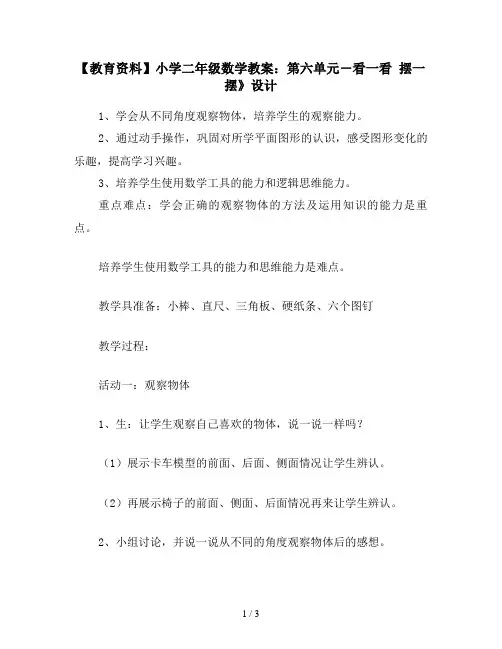 【教育资料】小学二年级数学教案：第六单元－看一看 摆一摆》设计

1、学会从不同角度观察物体，培养学生的观察能力。

2、通过动手操作，巩固对所学平面图形的认识，感受图形变化的乐趣，提高学习兴趣。

3、培养学生使用数学工具的能力和逻辑思维能力。

重点难点：学会正确的观察物体的方法及运用知识的能力是重点。

培养学生使用数学工具的能力和思维能力是难点。

教学具准备：小棒、直尺、三角板、硬纸条、六个图钉

教学过程：

活动一：观察物体

1、生：让学生观察自己喜欢的物体，说一说一样吗？

（1）展示卡车模型的前面、后面、侧面情况让学生辨认。

（2）再展示椅子的前面、侧面、后面情况再来让学生辨认。

2、小组讨论，并说一说从不同的角度观察物体后的感想。

1 / 3